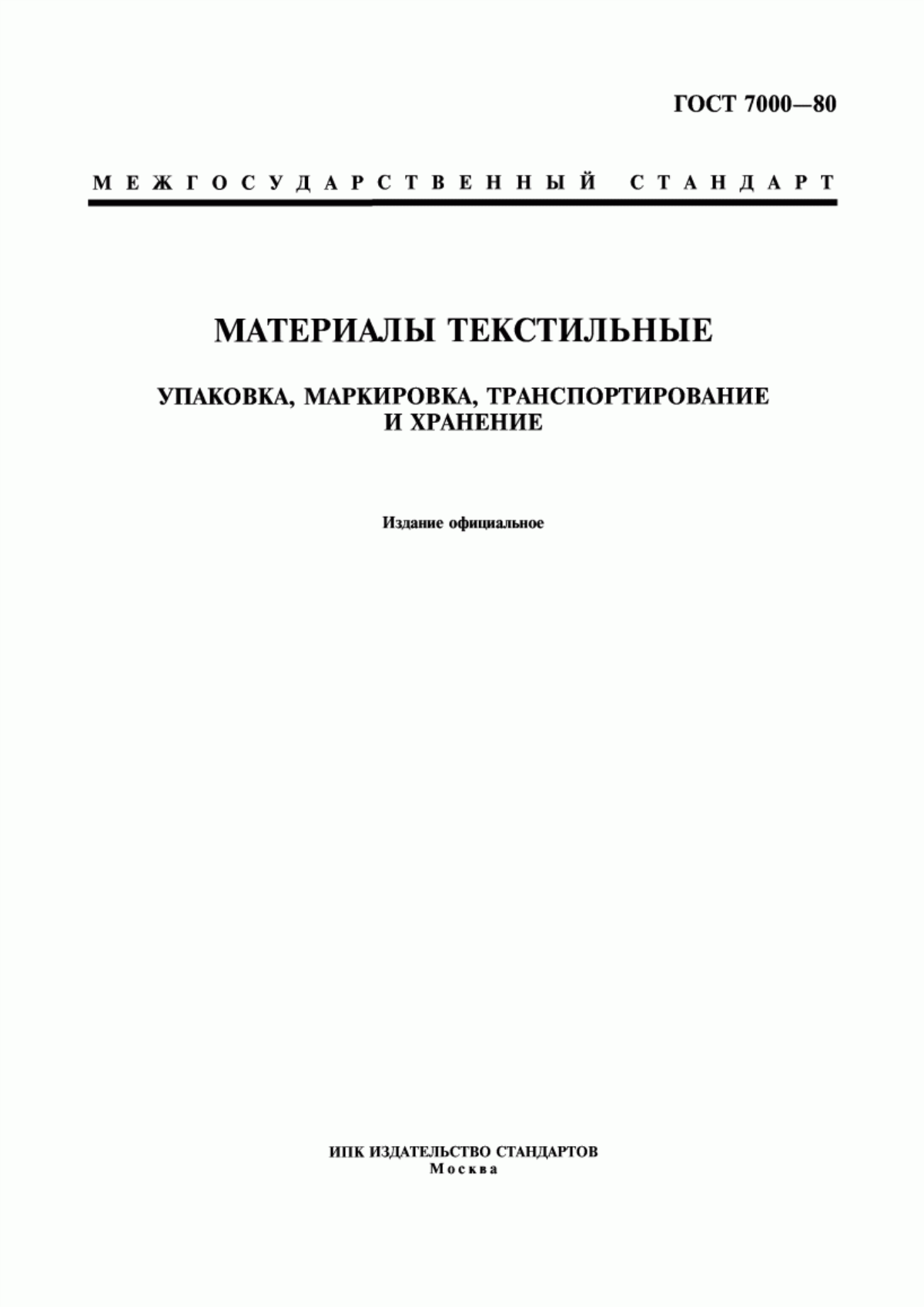 ГОСТ 7000—80

МЕЖГОСУДАРСТВЕННЫЙ СТАНДАРТ

МАТЕРИАЛЫ ТЕКСТИЛЬНЫЕ

УПАКОВКА, МАРКИРОВКА, ТРАНСПОРТИРОВАНИЕ И ХРАНЕНИЕ

Издание официальное

ИПК ИЗДАТЕЛЬСТВО СТАНДАРТОВ
Москва